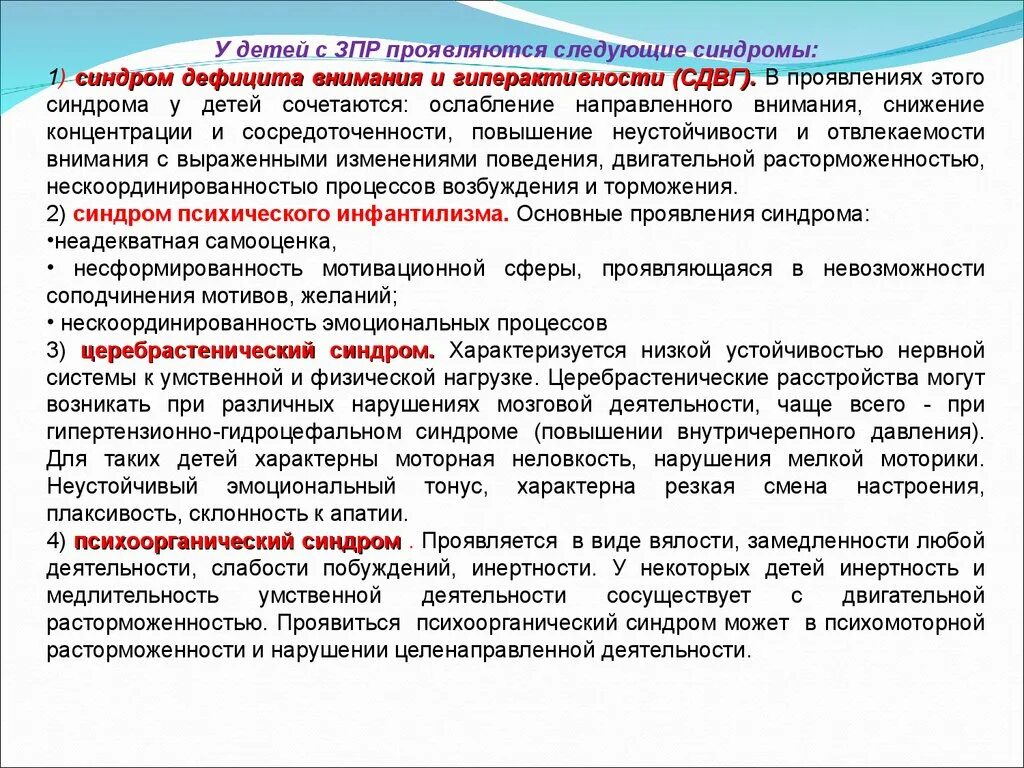 У детей с ЗПР проявляются следующие синдромы:

1) синдром дефицита внимания и гиперактивности (СДВГ). В проявлениях этого синдрома у детей сочетаются: ослабление направленного внимания, снижение концентрации и сосредоточенности, повышение неустойчивости и отвлекаемости внимания с выраженными изменениями поведения, двигательной расторможенностью, нескоординированностью процессов возбуждения и торможения.

2) синдром психического инфантилизма. Основные проявления синдрома:
•неадекватная самооценка,
• несформированность мотивационной сферы, проявляющаяся в невозможности соподчинения мотивов, желаний;
• нескоординированность эмоциональных процессов

3) церебрастенический синдром. Характеризуется низкой устойчивостью нервной системы к умственной и физической нагрузке. Церебрастенические расстройства могут возникать при различных нарушениях мозговой деятельности, чаще всего - при гипертензионно-гидроцефальном синдроме (повышении внутричерепного давления). Для таких детей характерны моторная неловкость, нарушения мелкой моторики. Неустойчивый эмоциональный тонус, характерна резкая смена настроения, плаксивость, склонность к апатии.

4) психоорганический синдром . Проявляется в виде вялости, замедленности любой деятельности, слабости побуждений, инертности. У некоторых детей инертность и медлительность умственной деятельности сосуществует с двигательной расторможенностью. Проявиться психоорганический синдром может в психомоторной расторможенности и нарушении целенаправленной деятельности.